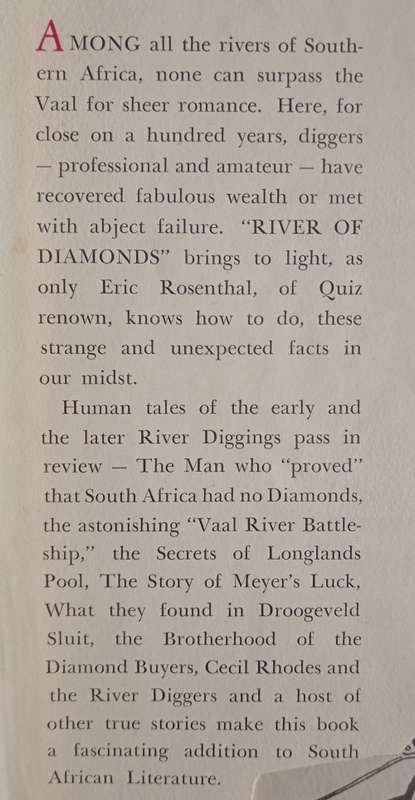 AMONG all the rivers of Southern Africa, none can surpass the Vaal for sheer romance. Here, for close on a hundred years, diggers — professional and amateur — have recovered fabulous wealth or met with abject failure. "RIVER OF DIAMONDS" brings to light, as only Eric Rosenthal, of Quiz renown, knows how to do, these strange and unexpected facts in our midst.

Human tales of the early and the later River Diggings pass in review — The Man who "proved" that South Africa had no Diamonds, the astonishing "Vaal River Battleship," the Secrets of Longlands Pool, The Story of Meyer's Luck, What they found in Droogeveld Sluit, the Brotherhood of the Diamond Buyers, Cecil Rhodes and the River Diggers and a host of other true stories make this book a fascinating addition to South African Literature.